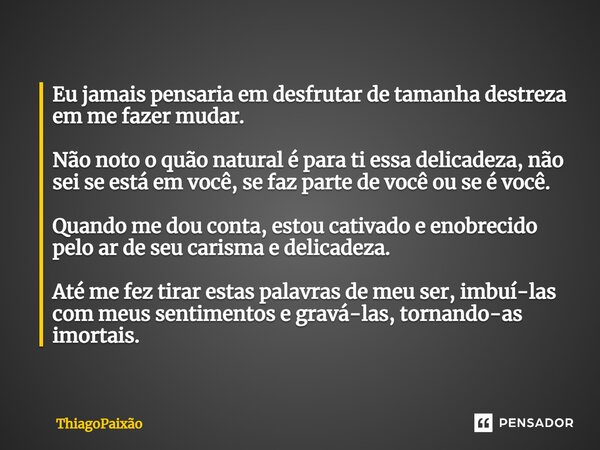 Eu jamais pensaria em desfrutar de tamanha destreza em me fazer mudar.

Não noto o quão natural é para ti essa delicadeza, não sei se está em você, se faz parte de você ou se é você.

Quando me dou conta, estou cativado e enobrecido pelo ar de seu carisma e delicadeza.

Até me fez tirar estas palavras de meu ser, imbuí-las com meus sentimentos e gravá-las, tornando-as imortais.

ThiagoPaixão

PENSADOR